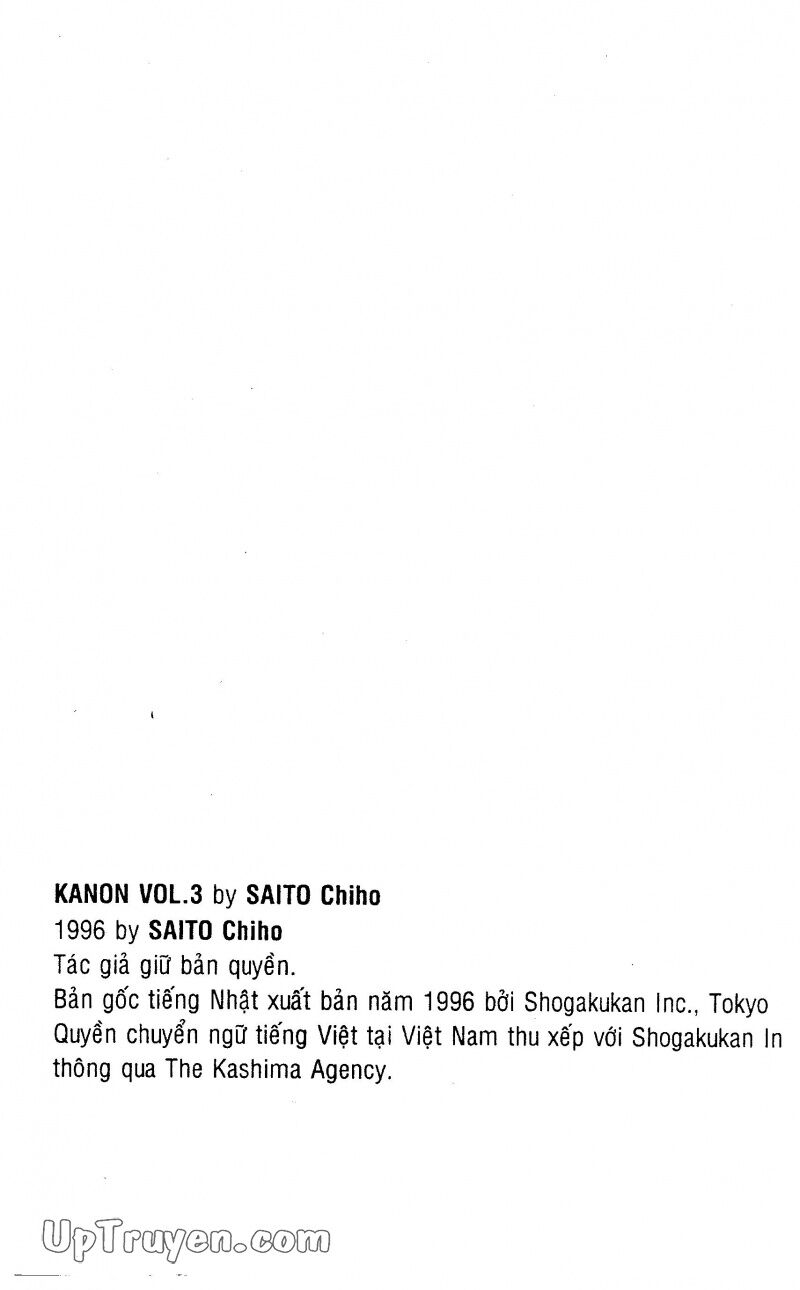 KANON VOL.3 by SAITO Chiho
1996 by SAITO Chiho
Tác giả giữ bản quyền.
Bản gốc tiếng Nhật xuất bản năm 1996 bởi Shogakukan Inc., Tokyo
Quyền chuyển ngữ tiếng Việt tại Việt Nam thu xếp với Shogakukan In
thông qua The Kashima Agency.

UpTruyen.com